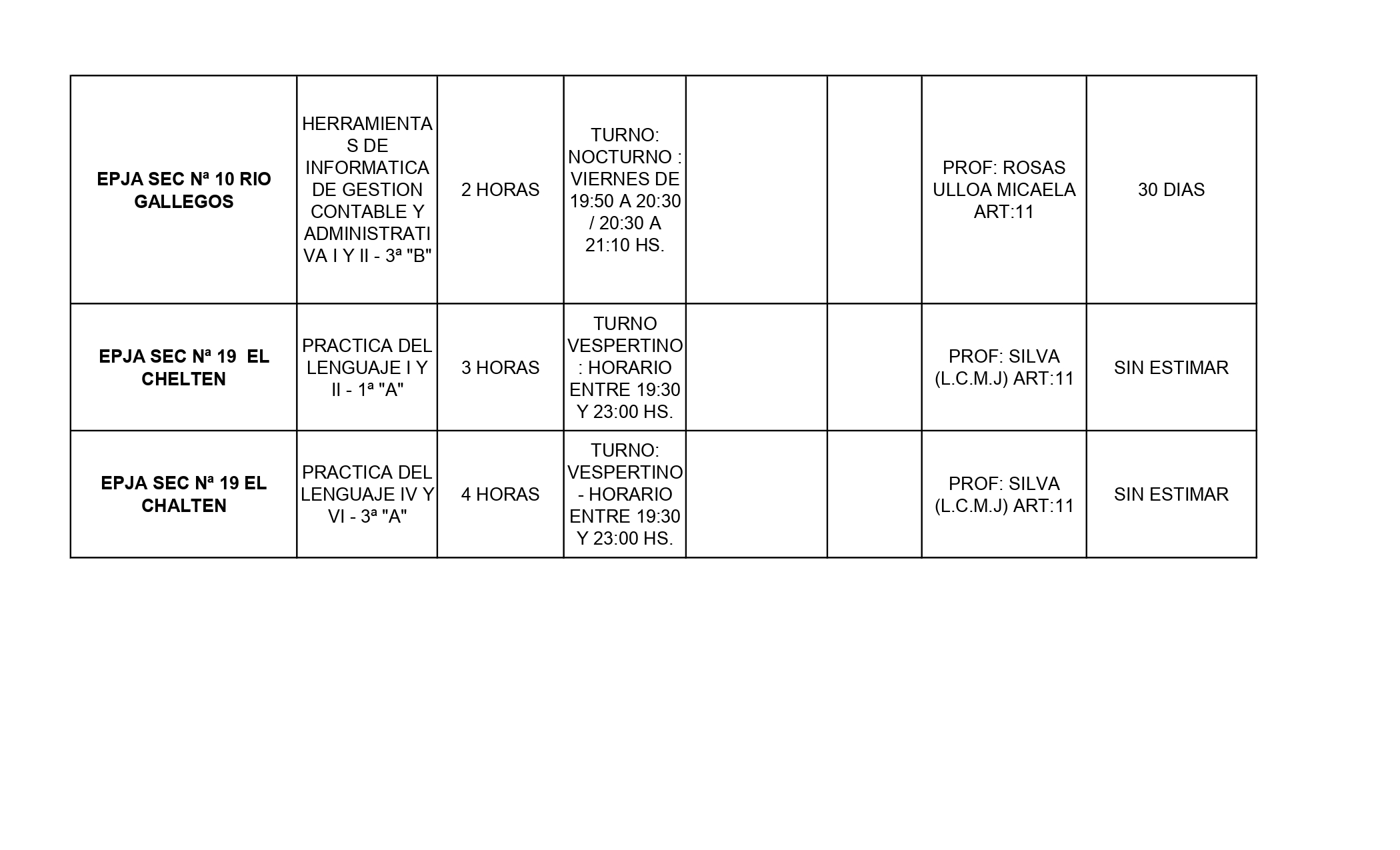 | | | | | | | | |
|---|---|---|---|---|---|---|---|
| **EPJA SEC Nª 10 RIO GALLEGOS** | HERRAMIENTAS DE INFORMATICA DE GESTION CONTABLE Y ADMINISTRATIVA I Y II - 3ª "B" | 2 HORAS | TURNO: NOCTURNO : VIERNES DE 19:50 A 20:30 / 20:30 A 21:10 HS. | | | PROF: ROSAS ULLOA MICAELA ART:11 | 30 DIAS |
| **EPJA SEC Nª 19 EL CHELTEN** | PRACTICA DEL LENGUAJE I Y II - 1ª "A" | 3 HORAS | TURNO VESPERTINO : HORARIO ENTRE 19:30 Y 23:00 HS. | | | PROF: SILVA (L.C.M.J) ART:11 | SIN ESTIMAR |
| **EPJA SEC Nª 19 EL CHALTEN** | PRACTICA DEL LENGUAJE IV Y VI - 3ª "A" | 4 HORAS | TURNO: VESPERTINO - HORARIO ENTRE 19:30 Y 23:00 HS. | | | PROF: SILVA (L.C.M.J) ART:11 | SIN ESTIMAR |